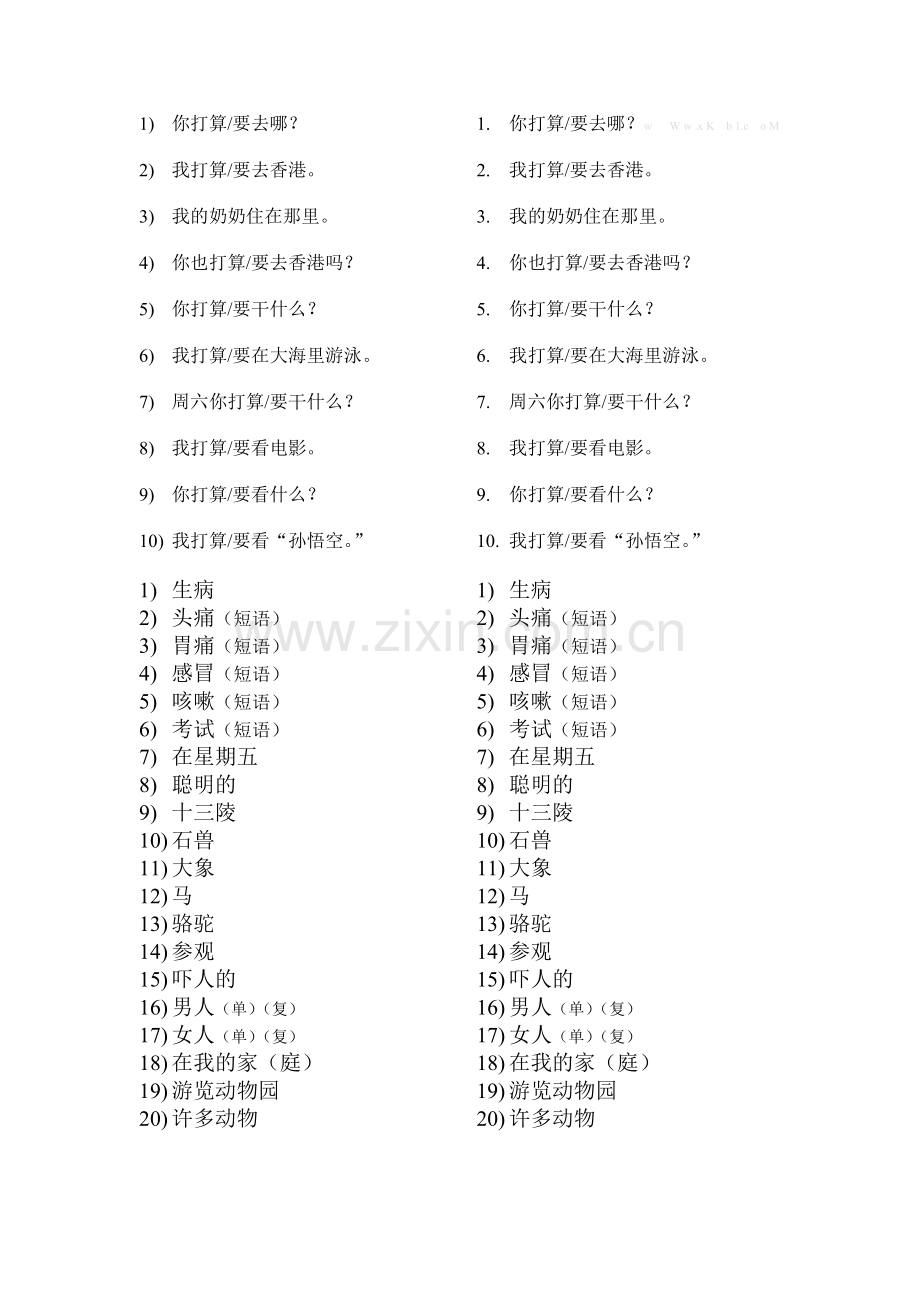 1) 你打算/要去哪？

2) 我打算/要去香港。

3) 我的奶奶住在那里。

4) 你也打算/要去香港吗？

5) 你打算/要干什么？

6) 我打算/要在大海里游泳。

7) 周六你打算/要干什么？

8) 我打算/要看电影。

9) 你打算/要看什么？

10) 我打算/要看“孙悟空。”

1) 生病
2) 头痛（短语）
3) 胃痛（短语）
4) 感冒（短语）
5) 咳嗽（短语）
6) 考试（短语）
7) 在星期五
8) 聪明的
9) 十三陵
10) 石兽
11) 大象
12) 马
13) 骆驼
14) 参观
15) 吓人的
16) 男人（单）（复）
17) 女人（单）（复）
18) 在我的家（庭）
19) 游览动物园
20) 许多动物

1. 你打算/要去哪？ w WwxK b1c oM

2. 我打算/要去香港。

3. 我的奶奶住在那里。

4. 你也打算/要去香港吗？

5. 你打算/要干什么？

6. 我打算/要在大海里游泳。

7. 周六你打算/要干什么？

8. 我打算/要看电影。

9. 你打算/要看什么？

10. 我打算/要看“孙悟空。”

1) 生病
2) 头痛（短语）
3) 胃痛（短语）
4) 感冒（短语）
5) 咳嗽（短语）
6) 考试（短语）
7) 在星期五
8) 聪明的
9) 十三陵
10) 石兽
11) 大象
12) 马
13) 骆驼
14) 参观
15) 吓人的
16) 男人（单）（复）
17) 女人（单）（复）
18) 在我的家（庭）
19) 游览动物园
20) 许多动物

www.zixin.com.cn